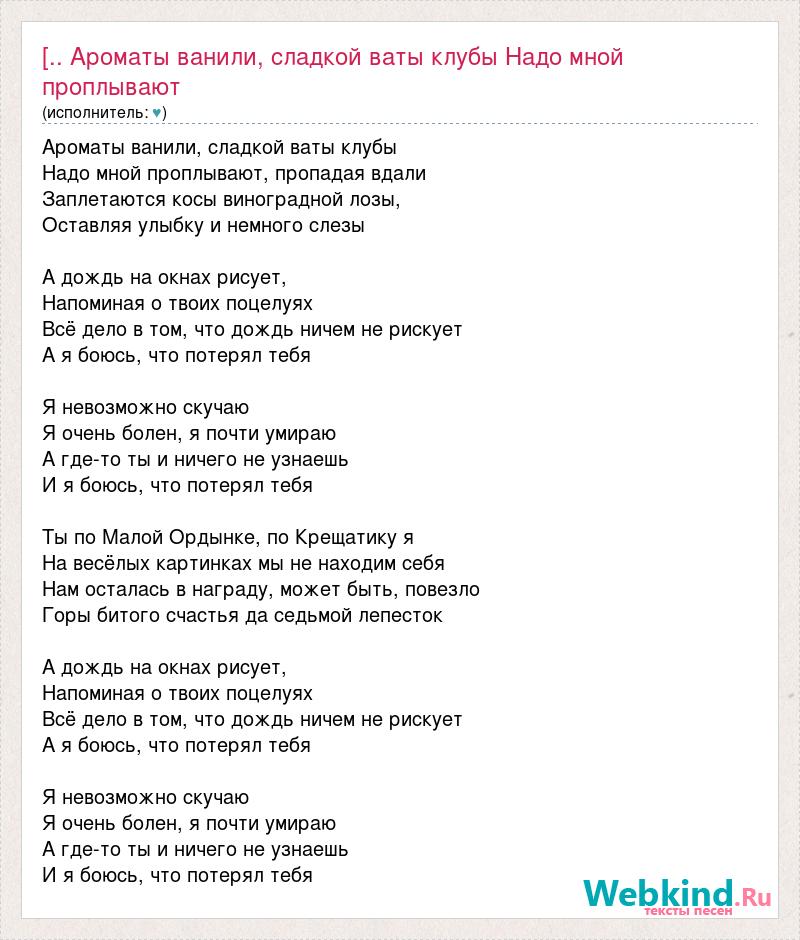 [.. Ароматы ванили, сладкой ваты клубы Надо мной проплывают
(исполнитель: ♥)

Ароматы ванили, сладкой ваты клубы
Надо мной проплывают, пропадая вдали
Заплетаются косы виноградной лозы,
Оставляя улыбку и немного слезы

А дождь на окнах рисует,
Напоминая о твоих поцелуях
Всё дело в том, что дождь ничем не рискует
А я боюсь, что потерял тебя

Я невозможно скучаю
Я очень болен, я почти умираю
А где-то ты и ничего не узнаешь
И я боюсь, что потерял тебя

Ты по Малой Ордынке, по Крещатику я
На весёлых картинках мы не находим себя
Нам осталась в награду, может быть, повезло
Горы битого счастья да седьмой лепесток

А дождь на окнах рисует,
Напоминая о твоих поцелуях
Всё дело в том, что дождь ничем не рискует
А я боюсь, что потерял тебя

Я невозможно скучаю
Я очень болен, я почти умираю
А где-то ты и ничего не узнаешь
И я боюсь, что потерял тебя

Webkind.Ru
тексты песен